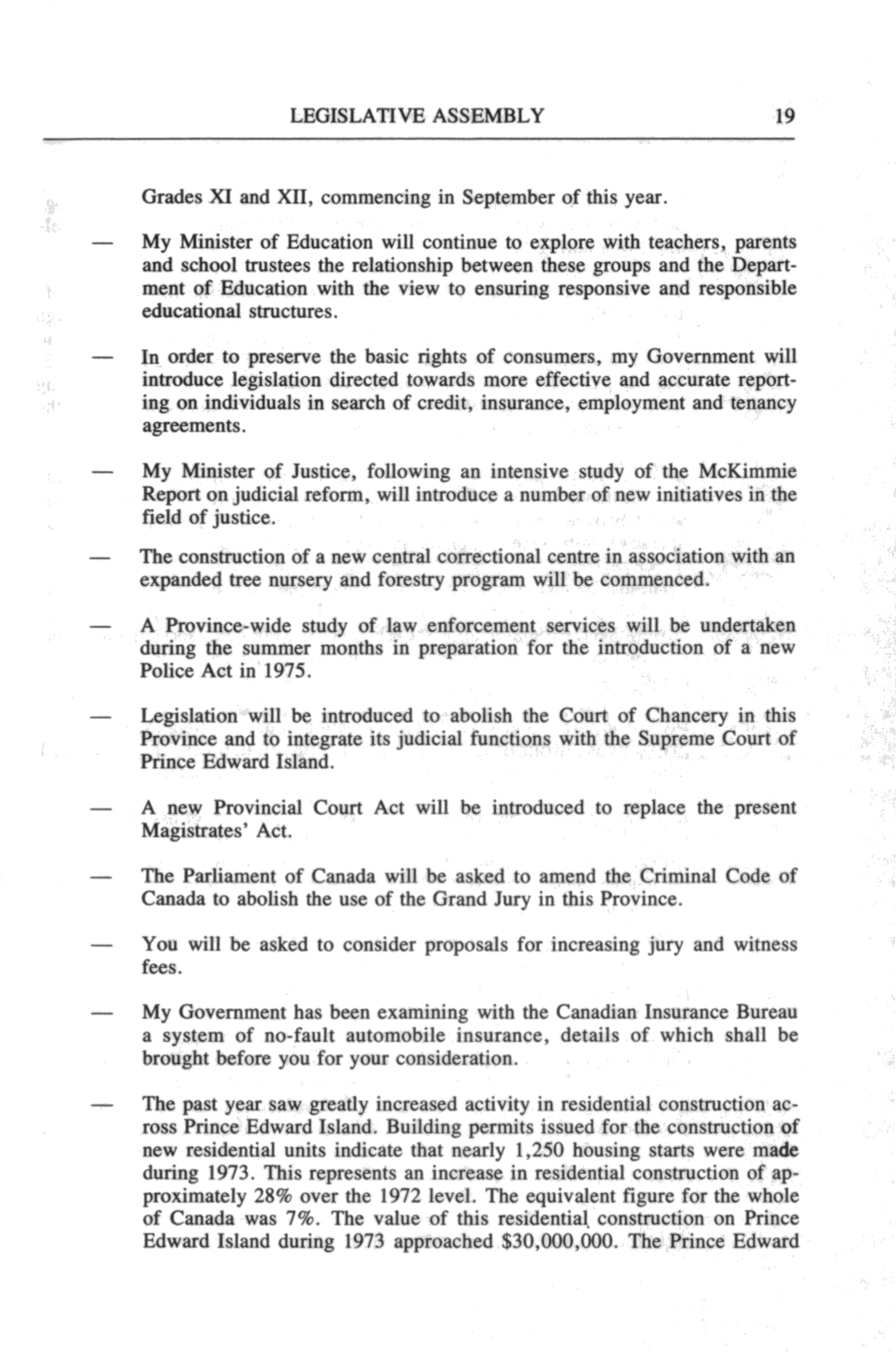 LEGISLATIVE ASSEMBLY 19

Grades XI and XII, commencing in September of this year.

— My Minister of Education will continue to explore with teachers, parents and school trustees the relationship between these groups and the Department of Education with the view to ensuring responsive and responsible educational structures.

— In order to preserve the basic rights of consumers, my Government will introduce legislation directed towards more effective and accurate reporting on individuals in search of credit, insurance, employment and tenancy agreements.

— My Minister of Justice, following an intensive study of the McKimmie Report on judicial reform, will introduce a number of new initiatives in the field of justice.

— The construction of a new central correctional centre in association with an expanded tree nursery and forestry program will be commenced.

— A Province-wide study of law enforcement services will be undertaken during the summer months in preparation for the introduction of a new Police Act in 1975.

— Legislation will be introduced to abolish the Court of Chancery in this Province and to integrate its judicial functions with the Supreme Court of Prince Edward Island.

— A new Provincial Court Act will be introduced to replace the present Magistrates' Act.

— The Parliament of Canada will be asked to amend the Criminal Code of Canada to abolish the use of the Grand Jury in this Province.

— You will be asked to consider proposals for increasing jury and witness fees.

— My Government has been examining with the Canadian Insurance Bureau a system of no-fault automobile insurance, details of which shall be brought before you for your consideration.

— The past year saw greatly increased activity in residential construction across Prince Edward Island. Building permits issued for the construction of new residential units indicate that nearly 1,250 housing starts were made during 1973. This represents an increase in residential construction of approximately 28% over the 1972 level. The equivalent figure for the whole of Canada was 7%. The value of this residential construction on Prince Edward Island during 1973 approached $30,000,000. The Prince Edward